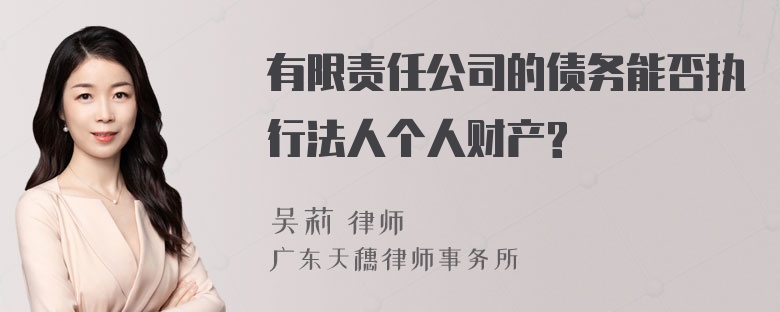 有限责任公司的债务能否执行法人个人财产?

吴莉 律师
广东天穗律师事务所